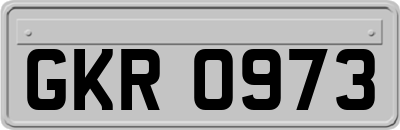 GKR 0973